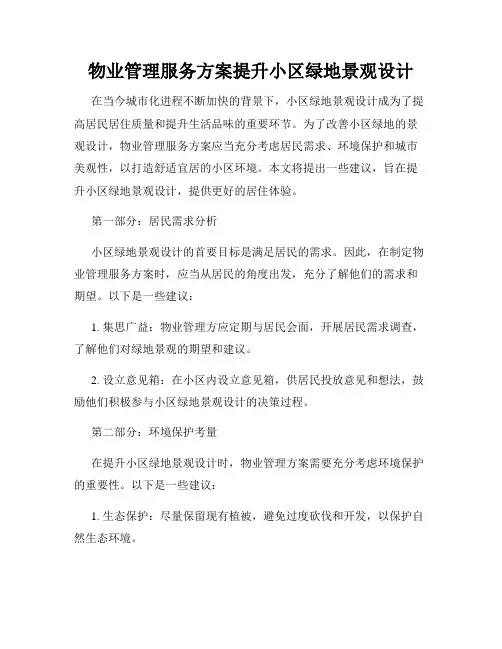 物业管理服务方案提升小区绿地景观设计

在当今城市化进程不断加快的背景下，小区绿地景观设计成为了提高居民居住质量和提升生活品味的重要环节。为了改善小区绿地的景观设计，物业管理服务方案应当充分考虑居民需求、环境保护和城市美观性，以打造舒适宜居的小区环境。本文将提出一些建议，旨在提升小区绿地景观设计，提供更好的居住体验。

第一部分：居民需求分析

小区绿地景观设计的首要目标是满足居民的需求。因此，在制定物业管理服务方案时，应当从居民的角度出发，充分了解他们的需求和期望。以下是一些建议：

1. 集思广益：物业管理方应定期与居民会面，开展居民需求调查，了解他们对绿地景观的期望和建议。

2. 设立意见箱：在小区内设立意见箱，供居民投放意见和想法，鼓励他们积极参与小区绿地景观设计的决策过程。

第二部分：环境保护考量

在提升小区绿地景观设计时，物业管理方案需要充分考虑环境保护的重要性。以下是一些建议：

1. 生态保护：尽量保留现有植被，避免过度砍伐和开发，以保护自然生态环境。